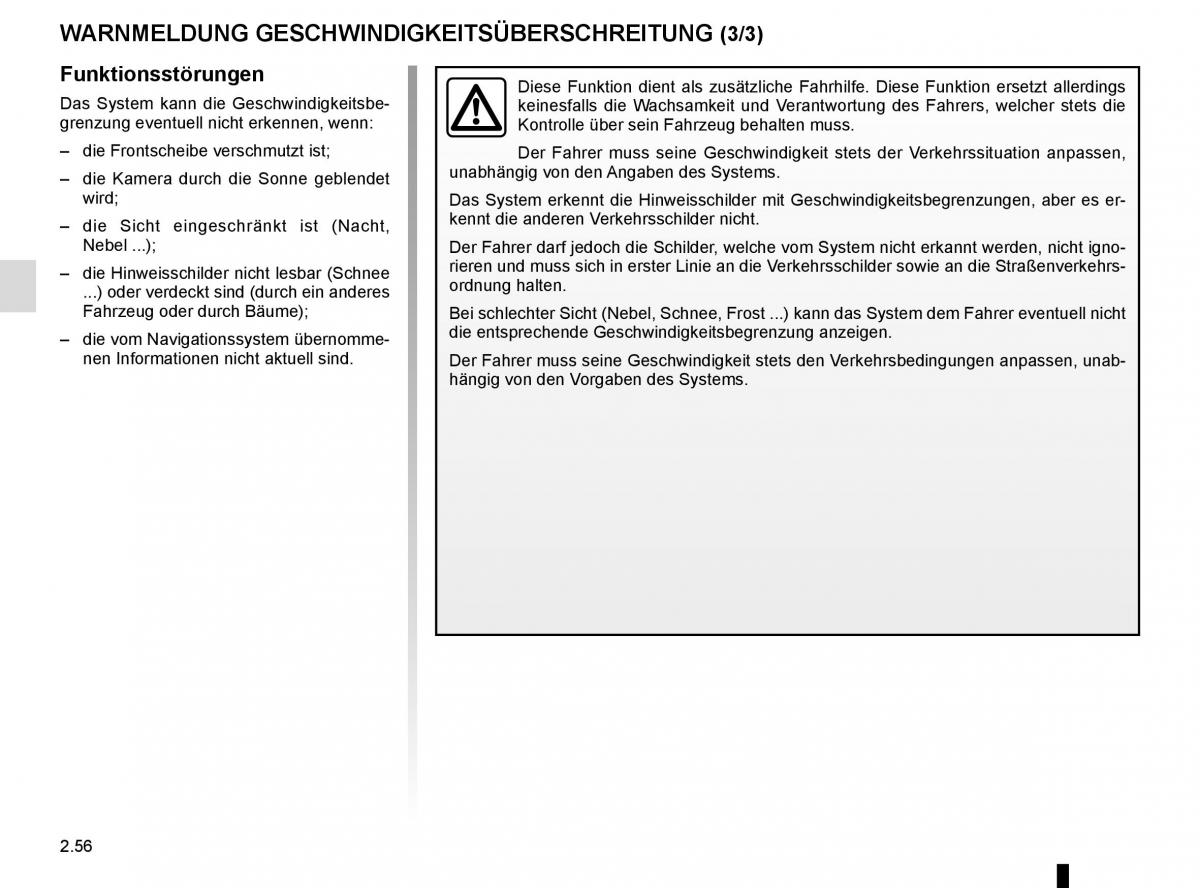 WARNMELDUNG GESCHWINDIGKEITSÜBERSCHREITUNG (3/3)

Funktionsstörungen

Das System kann die Geschwindigkeitsbegrenzung eventuell nicht erkennen, wenn:

– die Frontscheibe verschmutzt ist;

– die Kamera durch die Sonne geblendet wird;

– die Sicht eingeschränkt ist (Nacht, Nebel ...);

– die Hinweisschilder nicht lesbar (Schnee ...) oder verdeckt sind (durch ein anderes Fahrzeug oder durch Bäume);

– die vom Navigationssystem übernommenen Informationen nicht aktuell sind.

Diese Funktion dient als zusätzliche Fahrhilfe. Diese Funktion ersetzt allerdings keinesfalls die Wachsamkeit und Verantwortung des Fahrers, welcher stets die Kontrolle über sein Fahrzeug behalten muss.

Der Fahrer muss seine Geschwindigkeit stets der Verkehrssituation anpassen, unabhängig von den Angaben des Systems.

Das System erkennt die Hinweisschilder mit Geschwindigkeitsbegrenzungen, aber es erkennt die anderen Verkehrsschilder nicht.

Der Fahrer darf jedoch die Schilder, welche vom System nicht erkannt werden, nicht ignorieren und muss sich in erster Linie an die Verkehrsschilder sowie an die Straßenverkehrsordnung halten.

Bei schlechter Sicht (Nebel, Schnee, Frost ...) kann das System dem Fahrer eventuell nicht die entsprechende Geschwindigkeitsbegrenzung anzeigen.

Der Fahrer muss seine Geschwindigkeit stets den Verkehrsbedingungen anpassen, unabhängig von den Vorgaben des Systems.

2.56